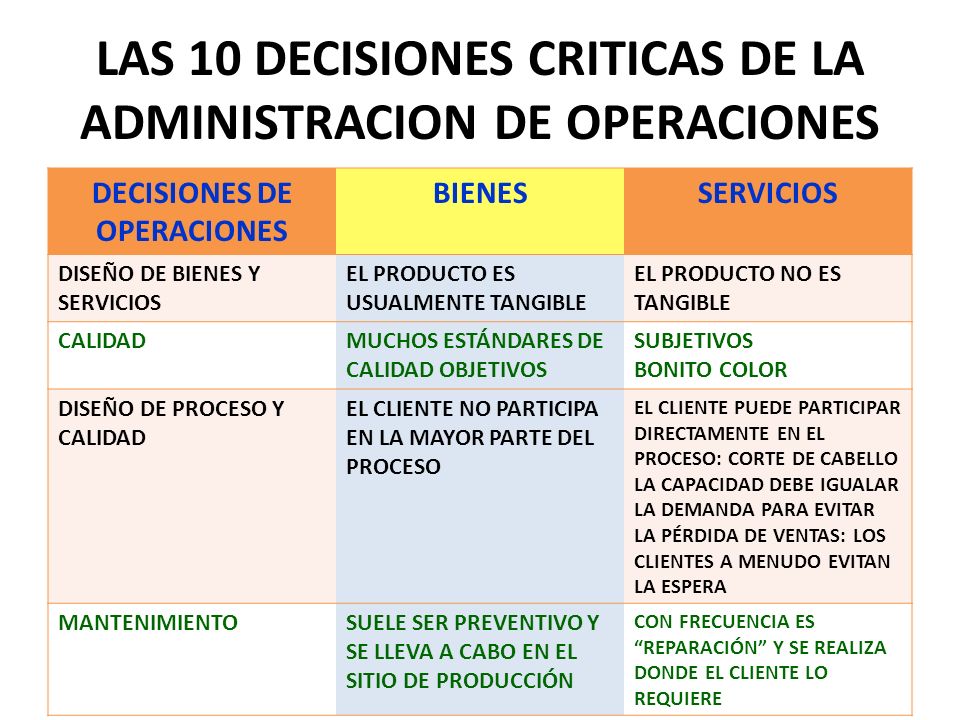 LAS 10 DECISIONES CRITICAS DE LA ADMINISTRACION DE OPERACIONES

| DECISIONES DE OPERACIONES | BIENES | SERVICIOS |
|---|---|---|
| DISEÑO DE BIENES Y SERVICIOS | EL PRODUCTO ES USUALMENTE TANGIBLE | EL PRODUCTO NO ES TANGIBLE |
| CALIDAD | MUCHOS ESTÁNDARES DE CALIDAD OBJETIVOS | SUBJETIVOS BONITO COLOR |
| DISEÑO DE PROCESO Y CALIDAD | EL CLIENTE NO PARTICIPA EN LA MAYOR PARTE DEL PROCESO | EL CLIENTE PUEDE PARTICIPAR DIRECTAMENTE EN EL PROCESO: CORTE DE CABELLO LA CAPACIDAD DEBE IGUALAR LA DEMANDA PARA EVITAR LA PÉRDIDA DE VENTAS: LOS CLIENTES A MENUDO EVITAN LA ESPERA |
| MANTENIMIENTO | SUELE SER PREVENTIVO Y SE LLEVA A CABO EN EL SITIO DE PRODUCCIÓN | CON FRECUENCIA ES “REPARACIÓN” Y SE REALIZA DONDE EL CLIENTE LO REQUIERE |